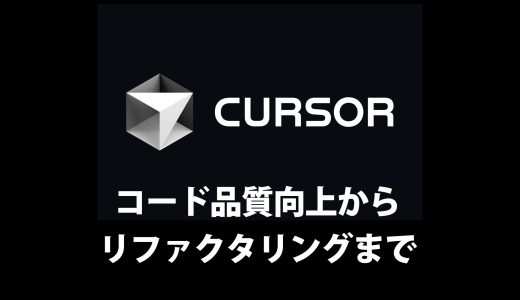 CURSOR

コード品質向上から
リファクタリングまで